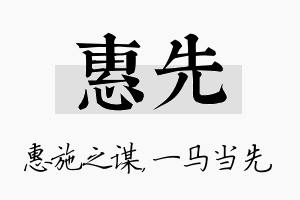 惠先

惠施之谋，一马当先